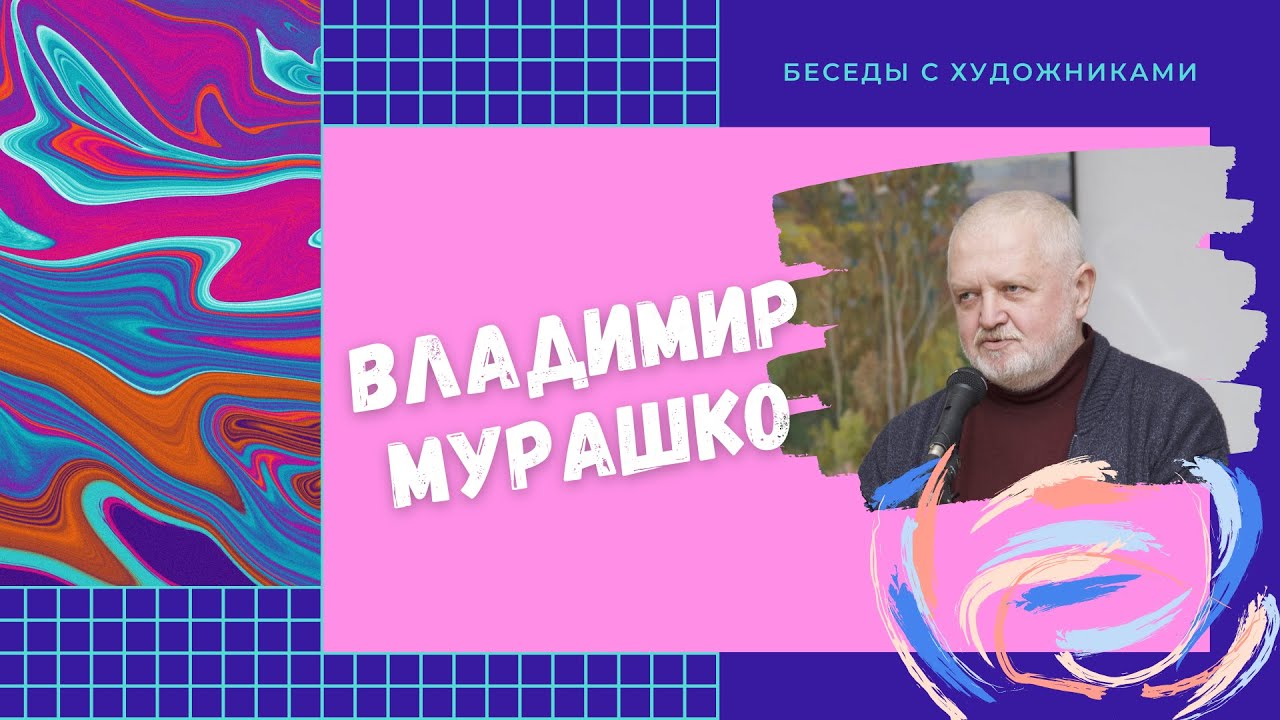 БЕСЕДЫ С ХУДОЖНИКАМИ

ВЛАДИМИР МУРАШКО